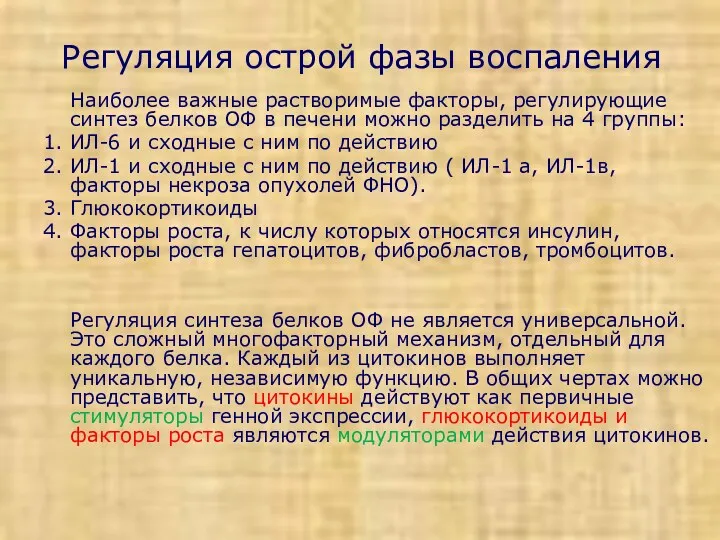 Регуляция острой фазы воспаления

Наиболее важные растворимые факторы, регулирующие синтез белков ОФ в печени можно разделить на 4 группы:
1. ИЛ-6 и сходные с ним по действию
2. ИЛ-1 и сходные с ним по действию ( ИЛ-1 а, ИЛ-1в, факторы некроза опухолей ФНО).
3. Глюкокортикоиды
4. Факторы роста, к числу которых относятся инсулин, факторы роста гепатоцитов, фибробластов, тромбоцитов.

Регуляция синтеза белков ОФ не является универсальной. Это сложный многофакторный механизм, отдельный для каждого белка. Каждый из цитокинов выполняет уникальную, независимую функцию. В общих чертах можно представить, что цитокины действуют как первичные стимуляторы генной экспрессии, глюкокортикоиды и факторы роста являются модуляторами действия цитокинов.